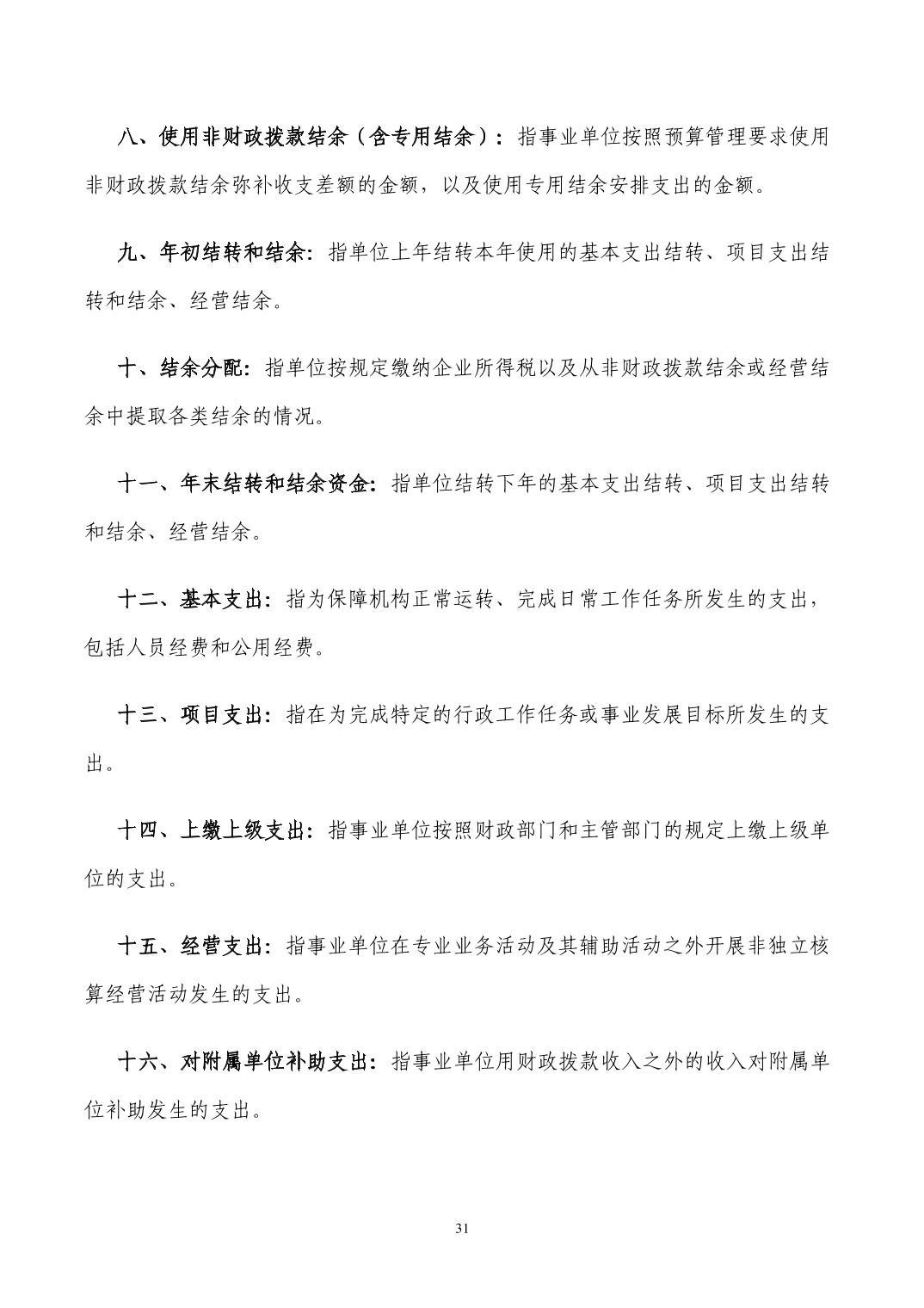 八、使用非财政拨款结余（含专用结余）：指事业单位按照预算管理要求使用非财政拨款结余弥补收支差额的金额，以及使用专用结余安排支出的金额。

九、年初结转和结余：指单位上年结转本年使用的基本支出结转、项目支出结转和结余、经营结余。

十、结余分配：指单位按规定缴纳企业所得税以及从非财政拨款结余或经营结余中提取各类结余的情况。

十一、年末结转和结余资金：指单位结转下年的基本支出结转、项目支出结转和结余、经营结余。

十二、基本支出：指为保障机构正常运转、完成日常工作任务所发生的支出，包括人员经费和公用经费。

十三、项目支出：指在为完成特定的行政工作任务或事业发展目标所发生的支出。

十四、上缴上级支出：指事业单位按照财政部门和主管部门的规定上缴上级单位的支出。

十五、经营支出：指事业单位在专业业务活动及其辅助活动之外开展非独立核算经营活动发生的支出。

十六、对附属单位补助支出：指事业单位用财政拨款收入之外的收入对附属单位补助发生的支出。

31